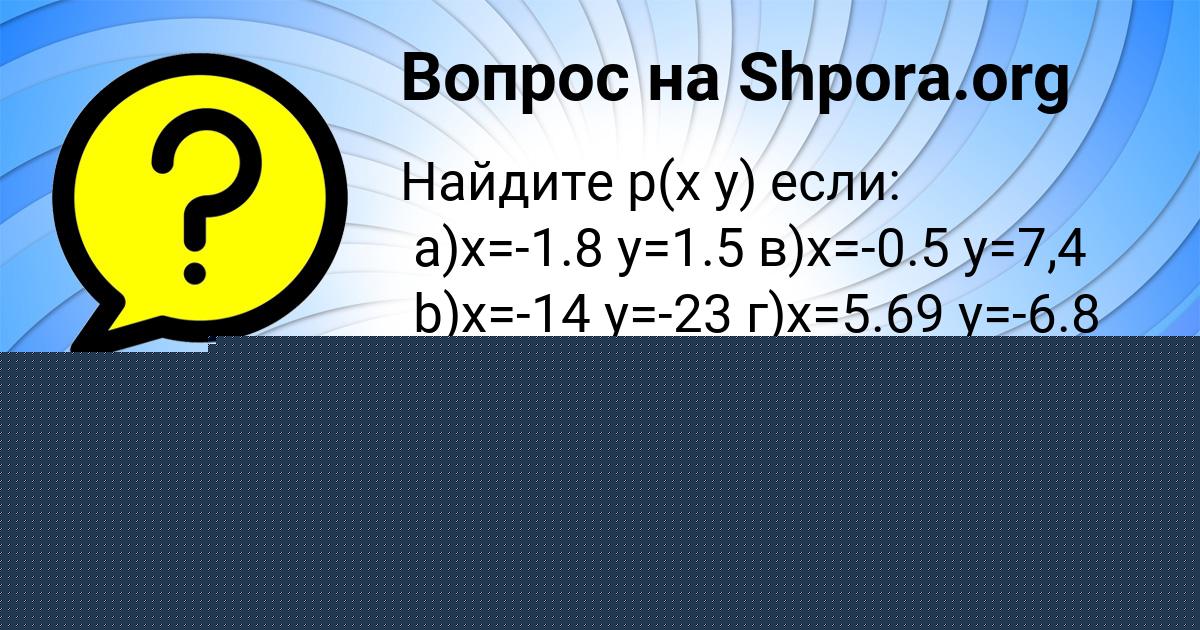 Вопрос на Shpora.org

?

Найдите p(x y) если:
а)x=-1.8 y=1.5 в)x=-0.5 y=7,4
b)x=-14 y=-23 г)x=5.69 y=-6.8